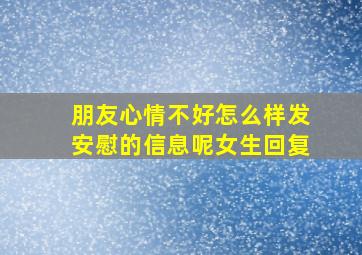 朋友心情不好怎么样发安慰的信息呢女生回复